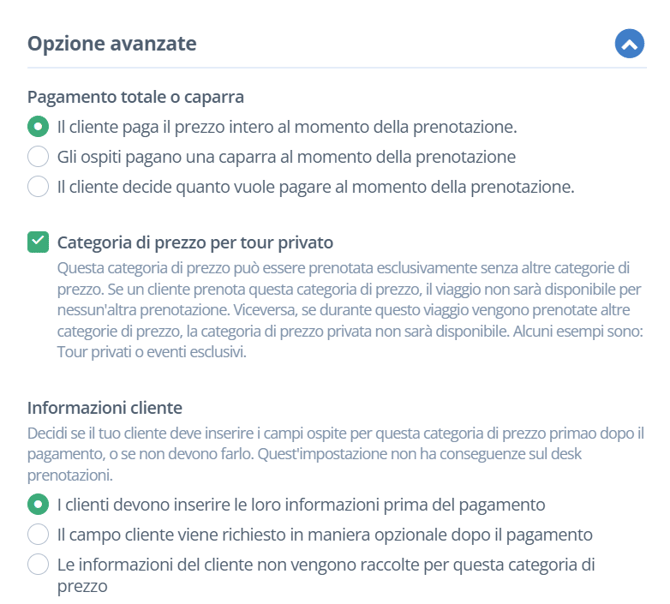 Opzione avanzate

Pagamento totale o caparra

Il cliente paga il prezzo intero al momento della prenotazione.

Gli ospiti pagano una caparra al momento della prenotazione

Il cliente decide quanto vuole pagare al momento della prenotazione.

Categoria di prezzo per tour privato

Questa categoria di prezzo può essere prenotata esclusivamente senza altre categorie di prezzo. Se un cliente prenota questa categoria di prezzo, il viaggio non sarà disponibile per nessun'altra prenotazione. Viceversa, se durante questo viaggio vengono prenotate altre categorie di prezzo, la categoria di prezzo privata non sarà disponibile. Alcuni esempi sono: Tour privati o eventi esclusivi.

Informazioni cliente

Decidi se il tuo cliente deve inserire i campi ospite per questa categoria di prezzo primao dopo il pagamento, o se non devono farlo. Quest'impostazione non ha conseguenze sul desk prenotazioni.

I clienti devono inserire le loro informazioni prima del pagamento

Il campo cliente viene richiesto in maniera opzionale dopo il pagamento

Le informazioni del cliente non vengono raccolte per questa categoria di prezzo